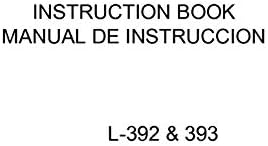 INSTRUCTION BOOK
MANUAL DE INSTRUCCION

L-392 & 393